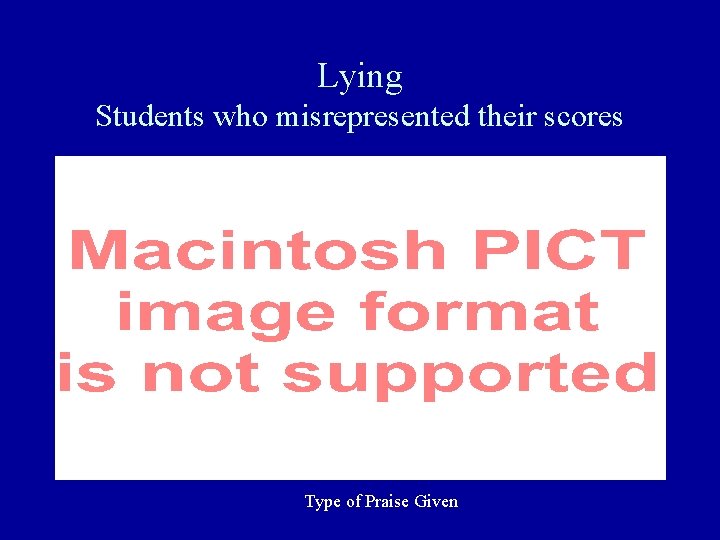 Lying
Students who misrepresented their scores

Macintosh PICT image format is not supported

Type of Praise Given